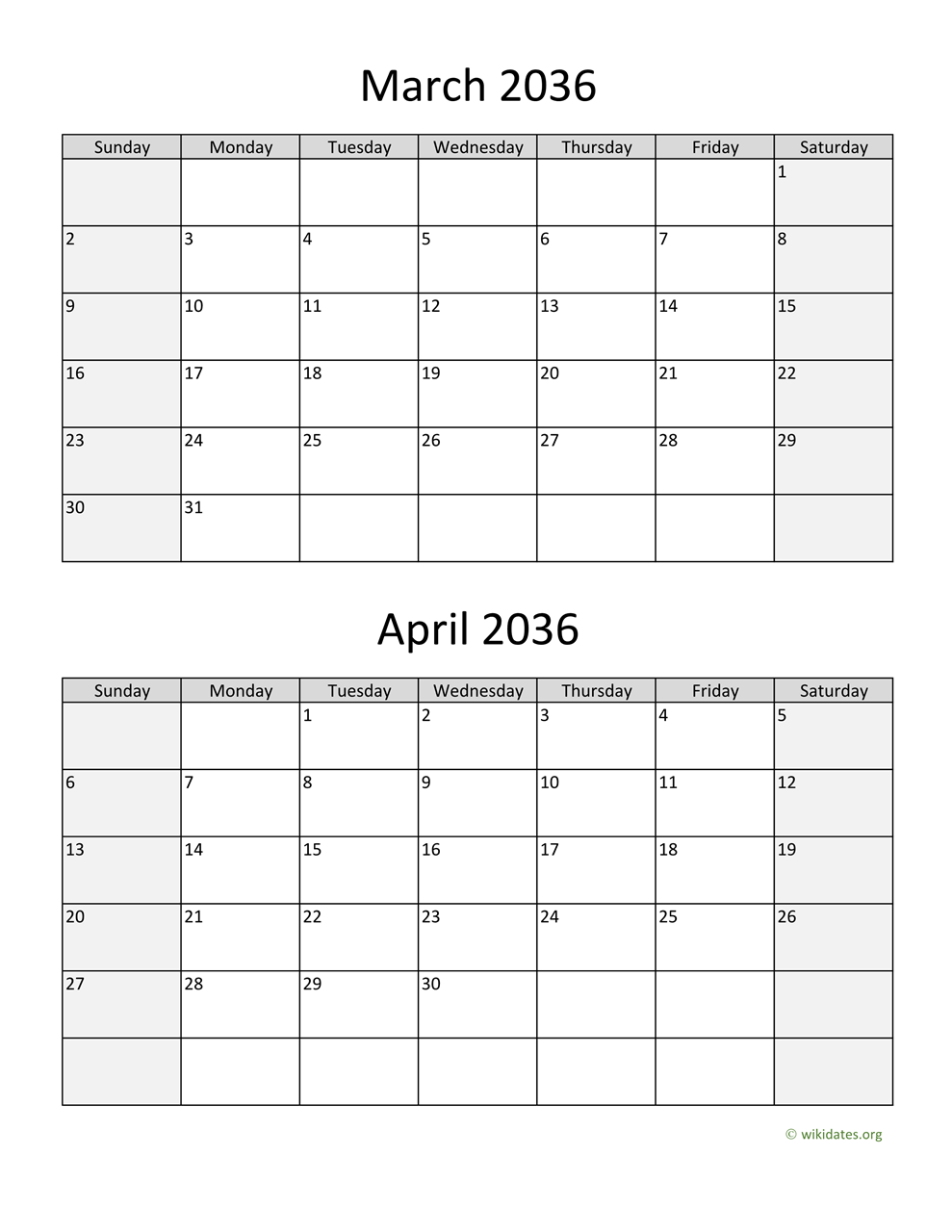 March 2036

| Sunday | Monday | Tuesday | Wednesday | Thursday | Friday | Saturday |
|---|---|---|---|---|---|---|
| | | | | | | 1 |
| 2 | 3 | 4 | 5 | 6 | 7 | 8 |
| 9 | 10 | 11 | 12 | 13 | 14 | 15 |
| 16 | 17 | 18 | 19 | 20 | 21 | 22 |
| 23 | 24 | 25 | 26 | 27 | 28 | 29 |
| 30 | 31 | | | | | |

April 2036

| Sunday | Monday | Tuesday | Wednesday | Thursday | Friday | Saturday |
|---|---|---|---|---|---|---|
| | | 1 | 2 | 3 | 4 | 5 |
| 6 | 7 | 8 | 9 | 10 | 11 | 12 |
| 13 | 14 | 15 | 16 | 17 | 18 | 19 |
| 20 | 21 | 22 | 23 | 24 | 25 | 26 |
| 27 | 28 | 29 | 30 | | | |
| | | | | | | |

© wikidates.org